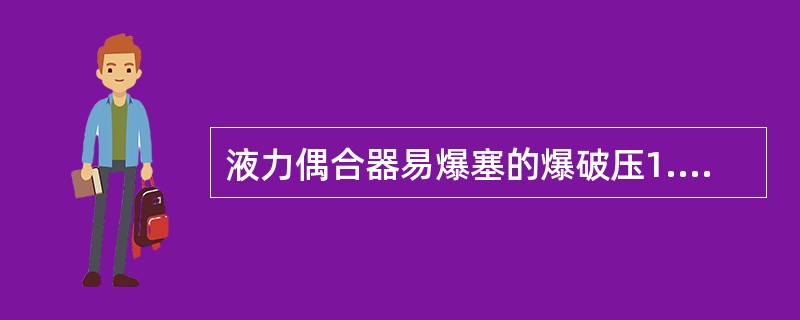 液力偶合器易爆塞的爆破压1....